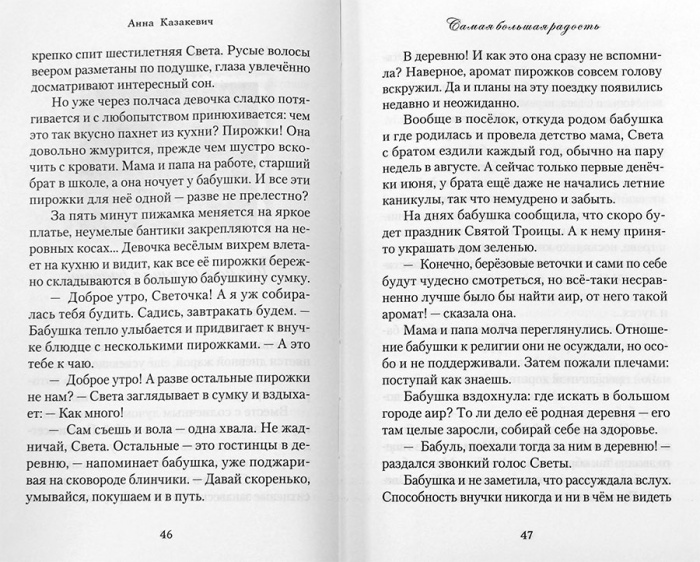 Анна Казакевич

крепко спит шестилетняя Света. Русые волосы веером разметаны по подушке, глаза увлечённо досматривают интересный сон.

Но уже через полчаса девочка сладко потягивается и с любопытством принюхивается: чем это так вкусно пахнет из кухни? Пирожки! Она довольно жмурится, прежде чем шустро вскочить с кровати. Мама и папа на работе, старший брат в школе, а она ночует у бабушки. И все эти пирожки для неё одной — разве не прелестно?

За пять минут пижамка меняется на яркое платье, неумелые бантики закрепляются на неровных косах... Девочка весёлым вихрем влетает на кухню и видит, как все её пирожки бережно складываются в большую бабушкину сумку.

— Доброе утро, Светочка! А я уж собиралась тебя будить. Садись, завтракать будем. — Бабушка тепло улыбается и придвигает к внучке блюдце с несколькими пирожками. — А это тебе к чаю.

— Доброе утро! А разве остальные пирожки не нам? — Света заглядывает в сумку и вздыхает: — Как много!

— Сам съешь и вола — одна хвала. Не жадничай, Света. Остальные — это гостинцы в деревню, — напоминает бабушка, уже поджаривая на сковороде блинчики. — Давай скоренько, умывайся, покушаем и в путь.

46

Самая большая радость

В деревню! И как это она сразу не вспомнила? Наверное, аромат пирожков совсем голову вскружил. Да и планы на эту поездку появились недавно и неожиданно.

Вообще в посёлок, откуда родом бабушка и где родилась и провела детство мама, Света с братом ездили каждый год, обычно на пару недель в августе. А сейчас только первые денёчки июня, у брата ещё даже не начались летние каникулы, так что немудрено и забыть.

На днях бабушка сообщила, что скоро будет праздник Святой Троицы. А к нему принято украшать дом зеленью.

— Конечно, берёзовые веточки и сами по себе будут чудесно смотреться, но всё-таки несравненно лучше было бы найти аир, от него такой аромат! — сказала она.

Мама и папа молча переглянулись. Отношение бабушки к религии они не осуждали, но особо и не поддерживали. Затем пожали плечами: поступай как знаешь.

Бабушка вздохнула: где искать в большом городе аир? То ли дело её родная деревня — его там целые заросли, собирай себе на здоровье.

— Бабуль, поехали тогда за ним в деревню! — раздался звонкий голос Светы.

Бабушка и не заметила, что рассуждала вслух. Способность внучки никогда и ни в чём не видеть

47